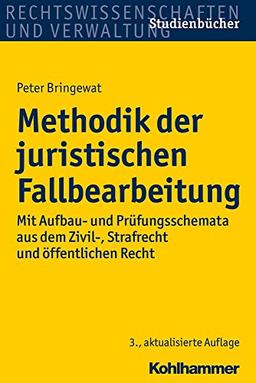 RECHTSWISSENSCHAFTEN UND VERWALTUNG
Studienbücher

Peter Bringewat

Methodik der juristischen Fallbearbeitung

Mit Aufbau- und Prüfungsschemata aus dem Zivil-, Strafrecht und öffentlichen Recht

3., aktualisierte Auflage

Kohlhammer